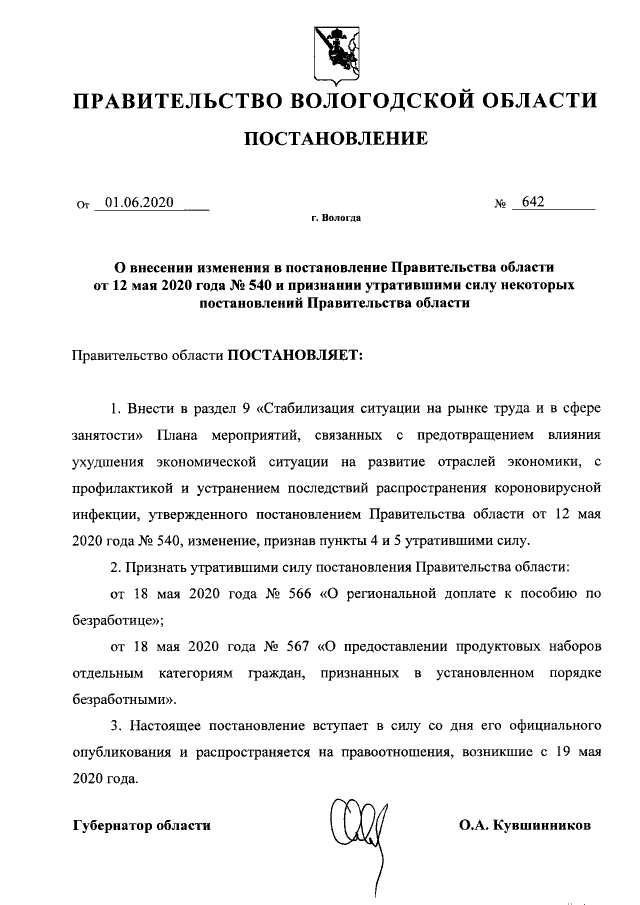 ПРАВИТЕЛЬСТВО ВОЛОГОДСКОЙ ОБЛАСТИ

ПОСТАНОВЛЕНИЕ

От 01.06.2020 № 642

г. Вологда

О внесении изменения в постановление Правительства области от 12 мая 2020 года № 540 и признании утратившими силу некоторых постановлений Правительства области

Правительство области ПОСТАНОВЛЯЕТ:

1. Внести в раздел 9 «Стабилизация ситуации на рынке труда и в сфере занятости» Плана мероприятий, связанных с предотвращением влияния ухудшения экономической ситуации на развитие отраслей экономики, с профилактикой и устранением последствий распространения короновирусной инфекции, утвержденного постановлением Правительства области от 12 мая 2020 года № 540, изменение, признав пункты 4 и 5 утратившими силу.

2. Признать утратившими силу постановления Правительства области:

от 18 мая 2020 года № 566 «О региональной доплате к пособию по безработице»;

от 18 мая 2020 года № 567 «О предоставлении продуктовых наборов отдельным категориям граждан, признанных в установленном порядке безработными».

3. Настоящее постановление вступает в силу со дня его официального опубликования и распространяется на правоотношения, возникшие с 19 мая 2020 года.

Губернатор области О.А. Кувшинников